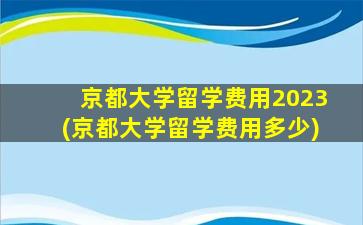 京都大学留学费用2023
(京都大学留学费用多少)